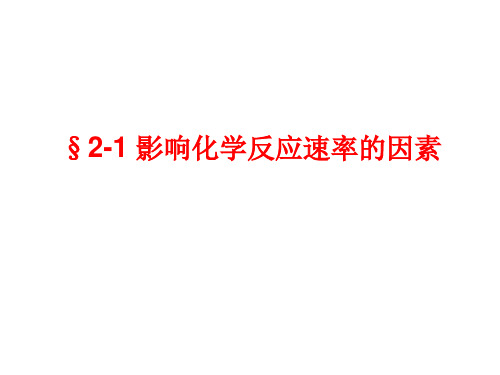 § 2-1 影响化学反应速率的因素